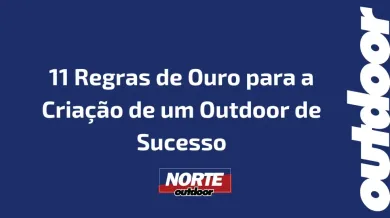 11 Regras de Ouro para a Criação de um Outdoor de Sucesso

NORTE
outdoor

outdoor